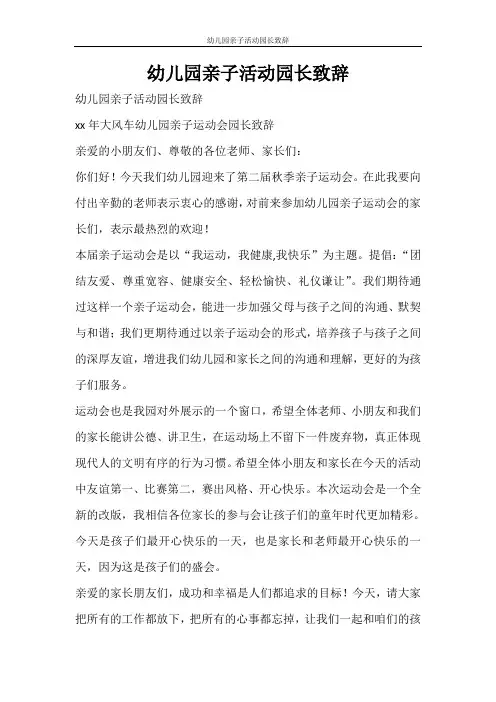 幼儿园亲子活动园长致辞

幼儿园亲子活动园长致辞

幼儿园亲子活动园长致辞

xx 年大风车幼儿园亲子运动会园长致辞

亲爱的小朋友们、尊敬的各位老师、家长们：

你们好！今天我们幼儿园迎来了第二届秋季亲子运动会。在此我要向付出辛勤的老师表示衷心的感谢，对前来参加幼儿园亲子运动会的家长们，表示最热烈的欢迎！

本届亲子运动会是以“我运动，我健康,我快乐”为主题。提倡：“团结友爱、尊重宽容、健康安全、轻松愉快、礼仪谦让”。我们期待通过这样一个亲子运动会，能进一步加强父母与孩子之间的沟通、默契与和谐；我们更期待通过以亲子运动会的形式，培养孩子与孩子之间的深厚友谊，增进我们幼儿园和家长之间的沟通和理解，更好的为孩子们服务。

运动会也是我园对外展示的一个窗口，希望全体老师、小朋友和我们的家长能讲公德、讲卫生，在运动场上不留下一件废弃物，真正体现现代人的文明有序的行为习惯。希望全体小朋友和家长在今天的活动中友谊第一、比赛第二，赛出风格、开心快乐。本次运动会是一个全新的改版，我相信各位家长的参与会让孩子们的童年时代更加精彩。今天是孩子们最开心快乐的一天，也是家长和老师最开心快乐的一天，因为这是孩子们的盛会。

亲爱的家长朋友们，成功和幸福是人们都追求的目标！今天，请大家把所有的工作都放下，把所有的心事都忘掉，让我们一起和咱们的孩